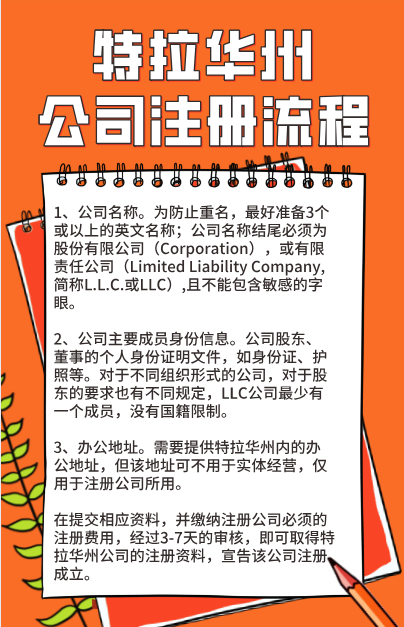 特拉华州
公司注册流程

1、公司名称。为防止重名，最好准备3个或以上的英文名称；公司名称结尾必须为股份有限公司（Corporation），或有限责任公司（Limited Liability Company,简称L.L.C.或LLC）,且不能包含敏感的字眼。

2、公司主要成员身份信息。公司股东、董事的个人身份证明文件，如身份证、护照等。对于不同组织形式的公司，对于股东的要求也有不同规定，LLC公司最少有一个成员，没有国籍限制。

3、办公地址。需要提供特拉华州内的办公地址，但该地址可不用于实体经营，仅用于注册公司所用。

在提交相应资料，并缴纳注册公司必须的注册费用，经过3-7天的审核，即可取得特拉华州公司的注册资料，宣告该公司注册成立。